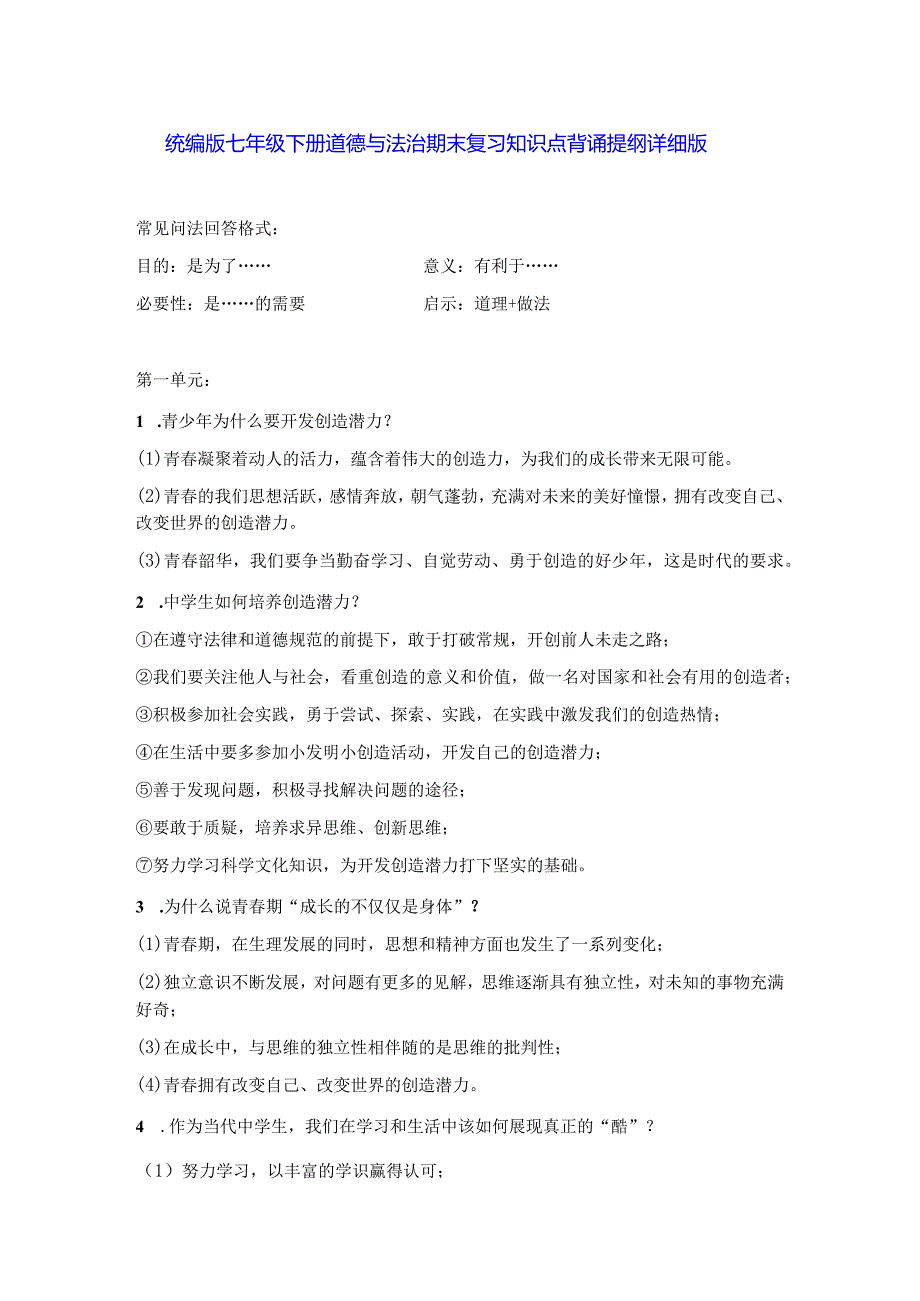 统编版七年级下册道德与法治期末复习知识点背诵提纲详细版

常见问法回答格式：

目的：是为了……

意义：有利于……

必要性：是……的需要

启示：道理+做法

第一单元：

1 .青少年为什么要开发创造潜力？

(1)青春凝聚着动人的活力，蕴含着伟大的创造力，为我们的成长带来无限可能。

(2)青春的我们思想活跃，感情奔放，朝气蓬勃，充满对未来的美好憧憬，拥有改变自己、改变世界的创造潜力。

(3)青春韶华，我们要争当勤奋学习、自觉劳动、勇于创造的好少年，这是时代的要求。

2 .中学生如何培养创造潜力？

①在遵守法律和道德规范的前提下，敢于打破常规，开创前人未走之路；

②我们要关注他人与社会，看重创造的意义和价值，做一名对国家和社会有用的创造者；

③积极参加社会实践，勇于尝试、探索、实践，在实践中激发我们的创造热情；

④在生活中要多参加小发明小创造活动，开发自己的创造潜力；

⑤善于发现问题，积极寻找解决问题的途径；

⑥要敢于质疑，培养求异思维、创新思维；

⑦努力学习科学文化知识，为开发创造潜力打下坚实的基础。

3 .为什么说青春期“成长的不仅仅是身体”？

(1)青春期，在生理发展的同时，思想和精神方面也发生了一系列变化；

(2)独立意识不断发展，对问题有更多的见解，思维逐渐具有独立性，对未知的事物充满好奇；

(3)在成长中，与思维的独立性相伴随的是思维的批判性；

(4)青春拥有改变自己、改变世界的创造潜力。

4 .作为当代中学生，我们在学习和生活中该如何展现真正的“酷”？

（1）努力学习，以丰富的学识赢得认可；